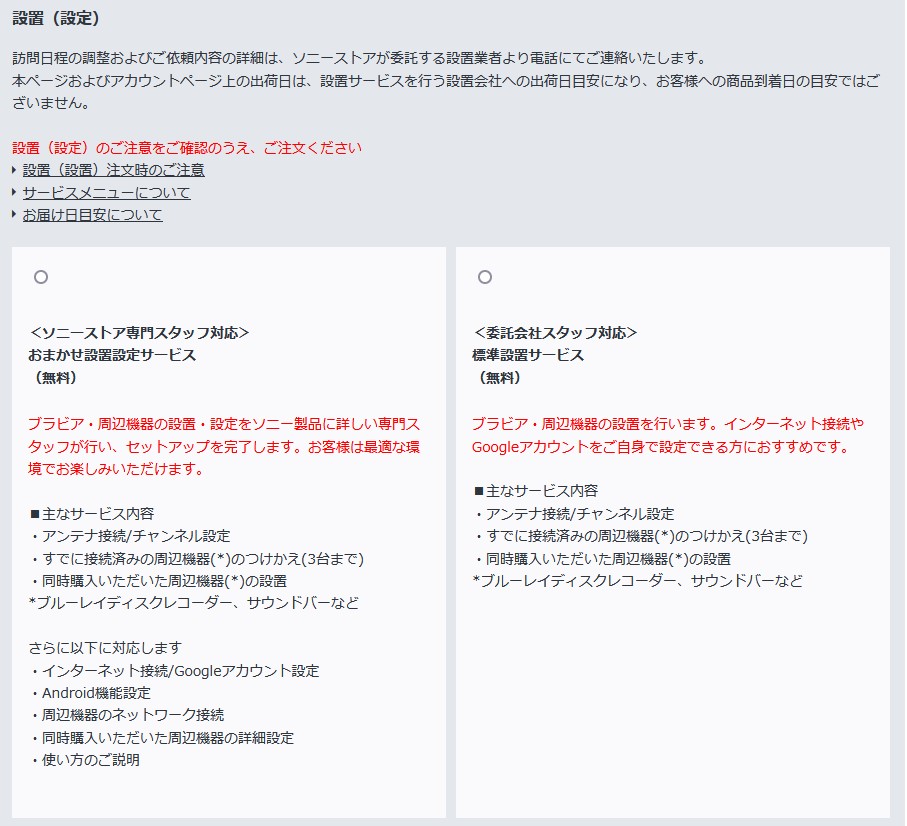 設置（設定）

訪問日程の調整およびご依頼内容の詳細は、ソニーストアが委託する設置業者より電話にてご連絡いたします。
本ページおよびアカウントページ上の出荷日は、設置サービスを行う設置会社への出荷日目安になり、お客様への商品到着日の目安ではございません。

設置（設定）のご注意をご確認のうえ、ご注文ください
設置（設置）注文時のご注意
サービスメニューについて
お届け日目安について

＜ソニーストア専門スタッフ対応＞
おまかせ設置設定サービス
（無料）

ブラビア・周辺機器の設置・設定をソニー製品に詳しい専門スタッフが行い、セットアップを完了します。お客様は最適な環境でお楽しみいただけます。

■主なサービス内容
・アンテナ接続/チャンネル設定
・すでに接続済みの周辺機器(*)のつけかえ(3台まで)
・同時購入いただいた周辺機器(*)の設置
*ブルーレイディスクレコーダー、サウンドバーなど

さらに以下に対応します
・インターネット接続/Googleアカウント設定
・Android機能設定
・周辺機器のネットワーク接続
・同時購入いただいた周辺機器の詳細設定
・使い方のご説明

＜委託会社スタッフ対応＞
標準設置サービス
（無料）

ブラビア・周辺機器の設置を行います。インターネット接続やGoogleアカウントをご自身で設定できる方におすすめです。

■主なサービス内容
・アンテナ接続/チャンネル設定
・すでに接続済みの周辺機器(*)のつけかえ(3台まで)
・同時購入いただいた周辺機器(*)の設置
*ブルーレイディスクレコーダー、サウンドバーなど